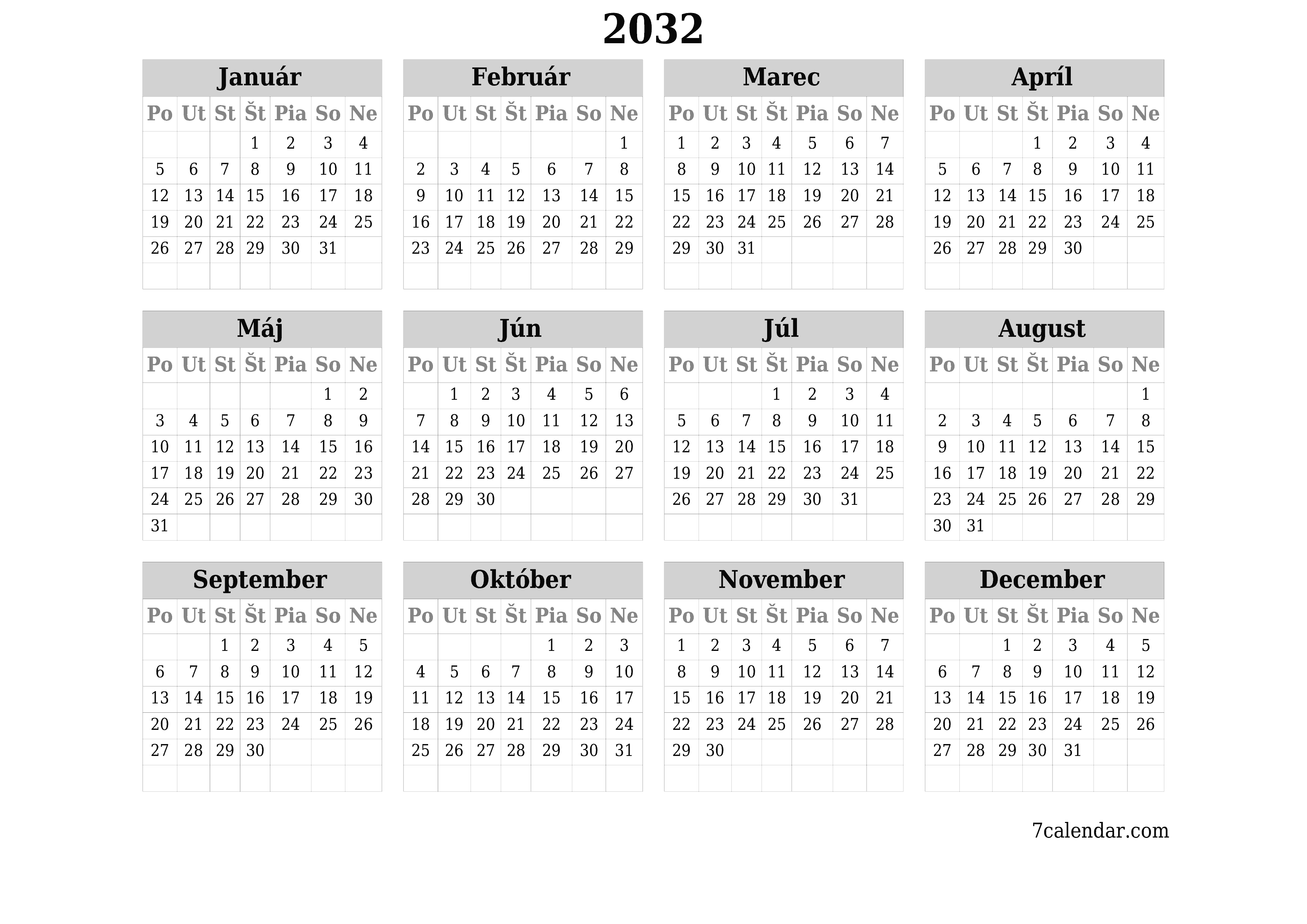 2032

Január

| Po | Ut | St | Št | Pia | So | Ne |
|---|---|---|---|---|---|---|
| | | | 1 | 2 | 3 | 4 |
| 5 | 6 | 7 | 8 | 9 | 10 | 11 |
| 12 | 13 | 14 | 15 | 16 | 17 | 18 |
| 19 | 20 | 21 | 22 | 23 | 24 | 25 |
| 26 | 27 | 28 | 29 | 30 | 31 | |

Február

| Po | Ut | St | Št | Pia | So | Ne |
|---|---|---|---|---|---|---|
| | | | | | | 1 |
| 2 | 3 | 4 | 5 | 6 | 7 | 8 |
| 9 | 10 | 11 | 12 | 13 | 14 | 15 |
| 16 | 17 | 18 | 19 | 20 | 21 | 22 |
| 23 | 24 | 25 | 26 | 27 | 28 | 29 |

Marec

| Po | Ut | St | Št | Pia | So | Ne |
|---|---|---|---|---|---|---|
| 1 | 2 | 3 | 4 | 5 | 6 | 7 |
| 8 | 9 | 10 | 11 | 12 | 13 | 14 |
| 15 | 16 | 17 | 18 | 19 | 20 | 21 |
| 22 | 23 | 24 | 25 | 26 | 27 | 28 |
| 29 | 30 | 31 | | | | |

Apríl

| Po | Ut | St | Št | Pia | So | Ne |
|---|---|---|---|---|---|---|
| | | | 1 | 2 | 3 | 4 |
| 5 | 6 | 7 | 8 | 9 | 10 | 11 |
| 12 | 13 | 14 | 15 | 16 | 17 | 18 |
| 19 | 20 | 21 | 22 | 23 | 24 | 25 |
| 26 | 27 | 28 | 29 | 30 | | |

Máj

| Po | Ut | St | Št | Pia | So | Ne |
|---|---|---|---|---|---|---|
| | | | | | 1 | 2 |
| 3 | 4 | 5 | 6 | 7 | 8 | 9 |
| 10 | 11 | 12 | 13 | 14 | 15 | 16 |
| 17 | 18 | 19 | 20 | 21 | 22 | 23 |
| 24 | 25 | 26 | 27 | 28 | 29 | 30 |
| 31 | | | | | | |

Jún

| Po | Ut | St | Št | Pia | So | Ne |
|---|---|---|---|---|---|---|
| | 1 | 2 | 3 | 4 | 5 | 6 |
| 7 | 8 | 9 | 10 | 11 | 12 | 13 |
| 14 | 15 | 16 | 17 | 18 | 19 | 20 |
| 21 | 22 | 23 | 24 | 25 | 26 | 27 |
| 28 | 29 | 30 | | | | |

Júl

| Po | Ut | St | Št | Pia | So | Ne |
|---|---|---|---|---|---|---|
| | | | 1 | 2 | 3 | 4 |
| 5 | 6 | 7 | 8 | 9 | 10 | 11 |
| 12 | 13 | 14 | 15 | 16 | 17 | 18 |
| 19 | 20 | 21 | 22 | 23 | 24 | 25 |
| 26 | 27 | 28 | 29 | 30 | 31 | |

August

| Po | Ut | St | Št | Pia | So | Ne |
|---|---|---|---|---|---|---|
| | | | | | | 1 |
| 2 | 3 | 4 | 5 | 6 | 7 | 8 |
| 9 | 10 | 11 | 12 | 13 | 14 | 15 |
| 16 | 17 | 18 | 19 | 20 | 21 | 22 |
| 23 | 24 | 25 | 26 | 27 | 28 | 29 |
| 30 | 31 | | | | | |

September

| Po | Ut | St | Št | Pia | So | Ne |
|---|---|---|---|---|---|---|
| | | 1 | 2 | 3 | 4 | 5 |
| 6 | 7 | 8 | 9 | 10 | 11 | 12 |
| 13 | 14 | 15 | 16 | 17 | 18 | 19 |
| 20 | 21 | 22 | 23 | 24 | 25 | 26 |
| 27 | 28 | 29 | 30 | | | |

Október

| Po | Ut | St | Št | Pia | So | Ne |
|---|---|---|---|---|---|---|
| | | | | 1 | 2 | 3 |
| 4 | 5 | 6 | 7 | 8 | 9 | 10 |
| 11 | 12 | 13 | 14 | 15 | 16 | 17 |
| 18 | 19 | 20 | 21 | 22 | 23 | 24 |
| 25 | 26 | 27 | 28 | 29 | 30 | 31 |

November

| Po | Ut | St | Št | Pia | So | Ne |
|---|---|---|---|---|---|---|
| 1 | 2 | 3 | 4 | 5 | 6 | 7 |
| 8 | 9 | 10 | 11 | 12 | 13 | 14 |
| 15 | 16 | 17 | 18 | 19 | 20 | 21 |
| 22 | 23 | 24 | 25 | 26 | 27 | 28 |
| 29 | 30 | | | | | |

December

| Po | Ut | St | Št | Pia | So | Ne |
|---|---|---|---|---|---|---|
| | | 1 | 2 | 3 | 4 | 5 |
| 6 | 7 | 8 | 9 | 10 | 11 | 12 |
| 13 | 14 | 15 | 16 | 17 | 18 | 19 |
| 20 | 21 | 22 | 23 | 24 | 25 | 26 |
| 27 | 28 | 29 | 30 | 31 | | |

7calendar.com